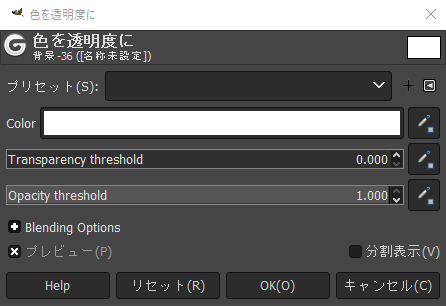 色を透明度に

色を透明度に
背景-36 ([名称未設定])

プリセット(S):

Color

Transparency threshold 0.000

Opacity threshold 1.000

Blending Options

プレビュー(P)

分割表示(V)

Help

リセット(R)

OK(O)

キャンセル(C)